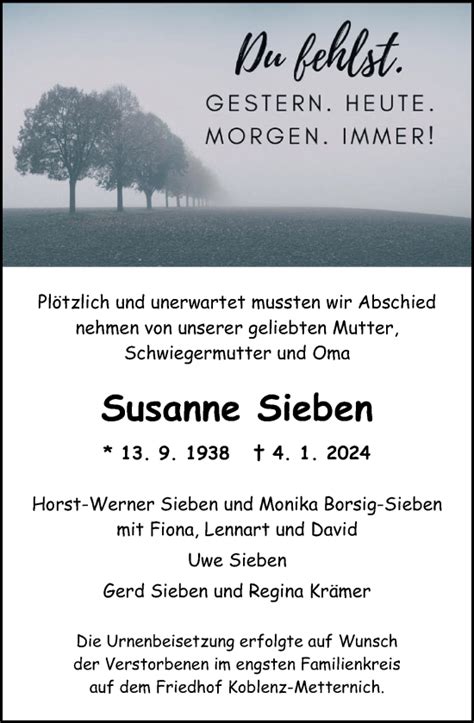 Du fehlst.
GESTERN. HEUTE.
MORGEN. IMMER!

Plötzlich und unerwartet mussten wir Abschied nehmen von unserer geliebten Mutter, Schwiegermutter und Oma

Susanne Sieben

* 13. 9. 1938 † 4. 1. 2024

Horst-Werner Sieben und Monika Borsig-Sieben mit Fiona, Lennart und David

Uwe Sieben

Gerd Sieben und Regina Krämer

Die Urnenbeisetzung erfolgte auf Wunsch der Verstorbenen im engsten Familienkreis auf dem Friedhof Koblenz-Metternich.